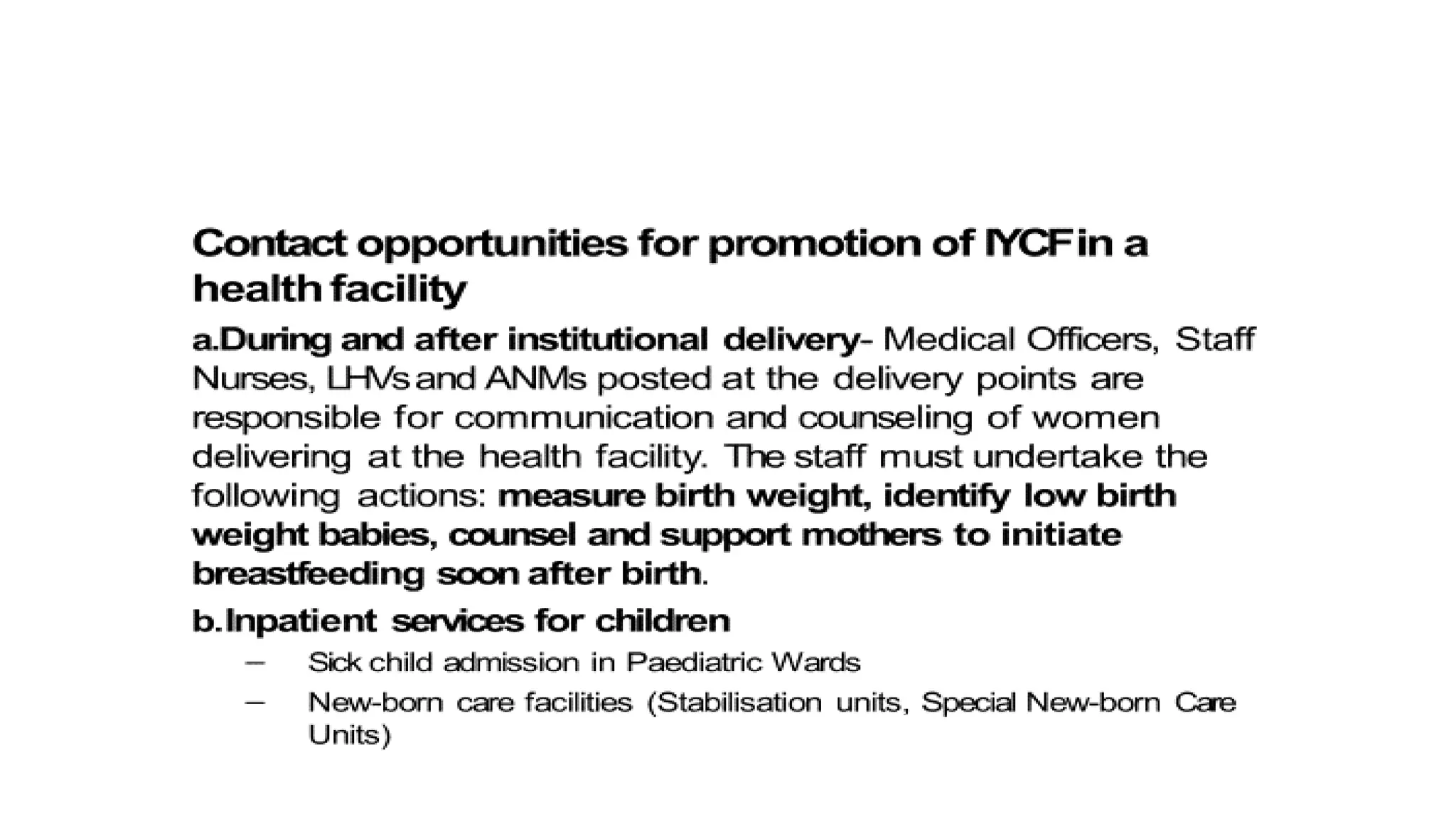 Contact opportunities for promotion of IYCF in a health facility

a.During and after institutional delivery- Medical Officers, Staff Nurses, LHVs and ANMs posted at the delivery points are responsible for communication and counseling of women delivering at the health facility. The staff must undertake the following actions: measure birth weight, identify low birth weight babies, counsel and support mothers to initiate breastfeeding soon after birth.

b.Inpatient services for children

– Sick child admission in Paediatric Wards

– New-born care facilities (Stabilisation units, Special New-born Care Units)